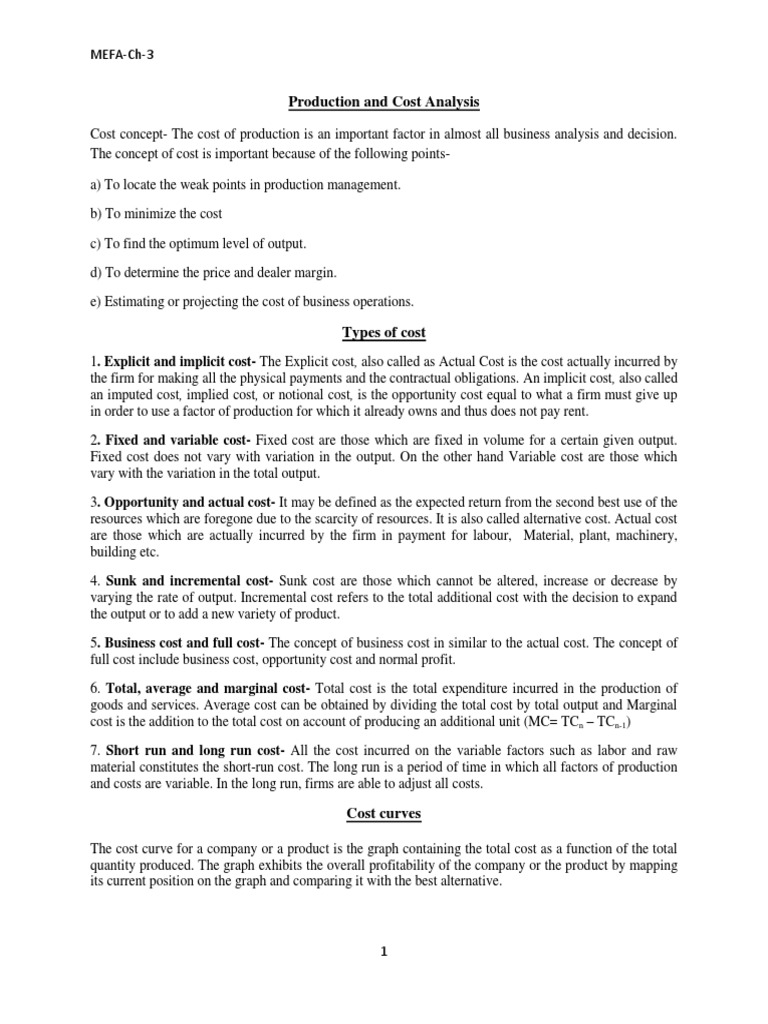 MEFA-Ch-3

Production and Cost Analysis

Cost concept- The cost of production is an important factor in almost all business analysis and decision. The concept of cost is important because of the following points-

a) To locate the weak points in production management.

b) To minimize the cost

c) To find the optimum level of output.

d) To determine the price and dealer margin.

e) Estimating or projecting the cost of business operations.

Types of cost

1. Explicit and implicit cost- The Explicit cost, also called as Actual Cost is the cost actually incurred by the firm for making all the physical payments and the contractual obligations. An implicit cost, also called an imputed cost, implied cost, or notional cost, is the opportunity cost equal to what a firm must give up in order to use a factor of production for which it already owns and thus does not pay rent.

2. Fixed and variable cost- Fixed cost are those which are fixed in volume for a certain given output. Fixed cost does not vary with variation in the output. On the other hand Variable cost are those which vary with the variation in the total output.

3. Opportunity and actual cost- It may be defined as the expected return from the second best use of the resources which are foregone due to the scarcity of resources. It is also called alternative cost. Actual cost are those which are actually incurred by the firm in payment for labour, Material, plant, machinery, building etc.

4. Sunk and incremental cost- Sunk cost are those which cannot be altered, increase or decrease by varying the rate of output. Incremental cost refers to the total additional cost with the decision to expand the output or to add a new variety of product.

5. Business cost and full cost- The concept of business cost in similar to the actual cost. The concept of full cost include business cost, opportunity cost and normal profit.

6. Total, average and marginal cost- Total cost is the total expenditure incurred in the production of goods and services. Average cost can be obtained by dividing the total cost by total output and Marginal cost is the addition to the total cost on account of producing an additional unit (MC= $TC_n - TC_{n-1}$)

7. Short run and long run cost- All the cost incurred on the variable factors such as labor and raw material constitutes the short-run cost. The long run is a period of time in which all factors of production and costs are variable. In the long run, firms are able to adjust all costs.

Cost curves

The cost curve for a company or a product is the graph containing the total cost as a function of the total quantity produced. The graph exhibits the overall profitability of the company or the product by mapping its current position on the graph and comparing it with the best alternative.

1